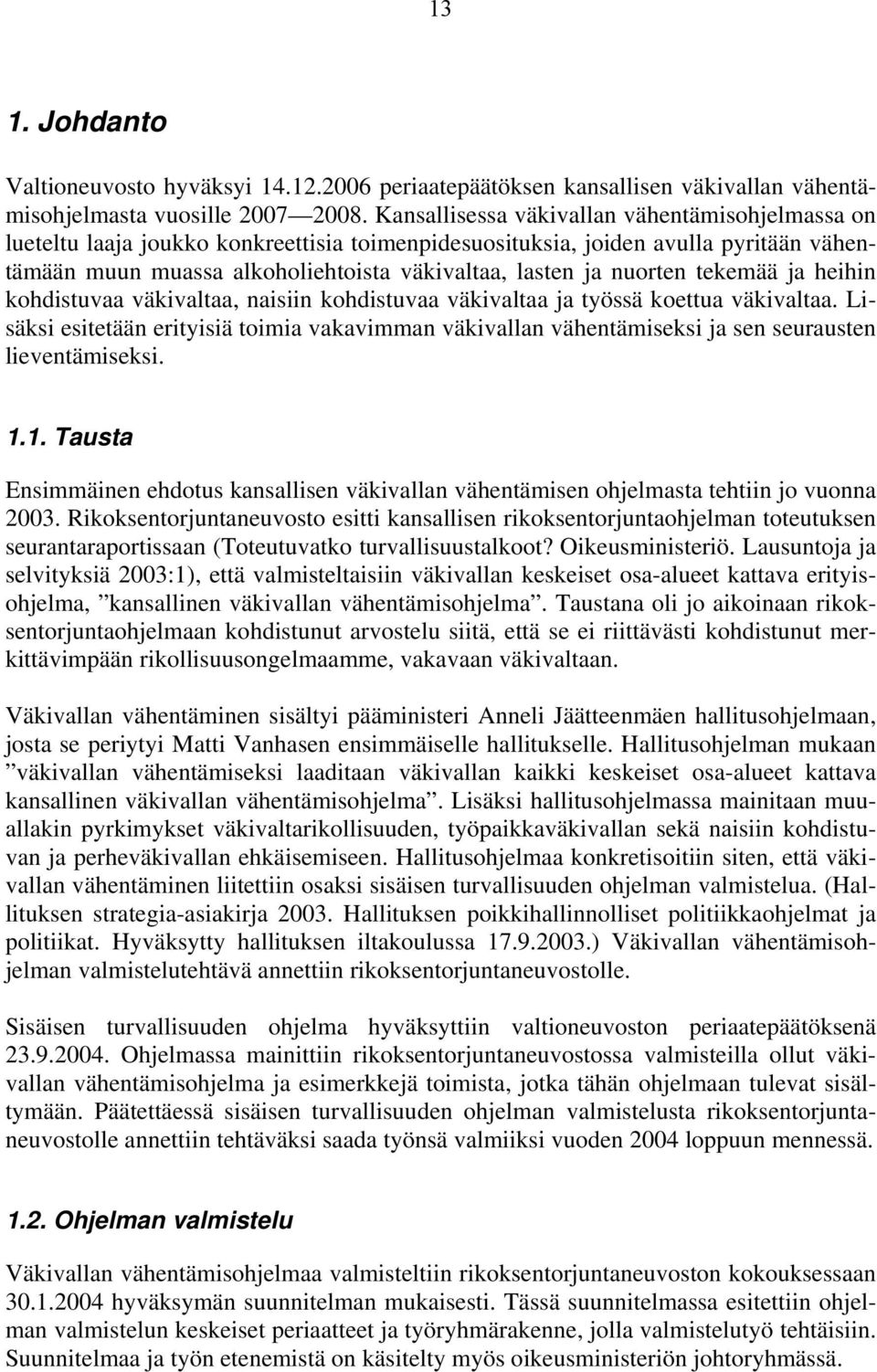 13

1. Johdanto

Valtioneuvosto hyväksyi 14.12.2006 periaatepäätöksen kansallisen väkivallan vähentämisohjelmasta vuosille 2007—2008. Kansallisessa väkivallan vähentämisohjelmassa on lueteltu laaja joukko konkreettisia toimenpidesuosituksia, joiden avulla pyritään vähentämään muun muassa alkoholiehtoista väkivaltaa, lasten ja nuorten tekemää ja heihin kohdistuvaa väkivaltaa, naisiin kohdistuvaa väkivaltaa ja työssä koettua väkivaltaa. Lisäksi esitetään erityisiä toimia vakavimman väkivallan vähentämiseksi ja sen seurausten lieventämiseksi.

1.1. Tausta

Ensimmäinen ehdotus kansallisen väkivallan vähentämisen ohjelmasta tehtiin jo vuonna 2003. Rikoksentorjuntaneuvosto esitti kansallisen rikoksentorjuntaohjelman toteutuksen seurantaraportissaan (Toteutuvatko turvallisuustalkoot? Oikeusministeriö. Lausuntoja ja selvityksiä 2003:1), että valmisteltaisiin väkivallan keskeiset osa-alueet kattava erityisohjelma, ”kansallinen väkivallan vähentämisohjelma”. Taustana oli jo aikoinaan rikoksentorjuntaohjelmaan kohdistunut arvostelu siitä, että se ei riittävästi kohdistunut merkittävimpään rikollisuusongelmaamme, vakavaan väkivaltaan.

Väkivallan vähentäminen sisältyi pääministeri Anneli Jäätteenmäen hallitusohjelmaan, josta se periytyi Matti Vanhasen ensimmäiselle hallitukselle. Hallitusohjelman mukaan ”väkivallan vähentämiseksi laaditaan väkivallan kaikki keskeiset osa-alueet kattava kansallinen väkivallan vähentämisohjelma”. Lisäksi hallitusohjelmassa mainitaan muuallakin pyrkimykset väkivaltarikollisuuden, työpaikkaväkivallan sekä naisiin kohdistuvan ja perheväkivallan ehkäisemiseen. Hallitusohjelmaa konkretisoitiin siten, että väkivallan vähentäminen liitettiin osaksi sisäisen turvallisuuden ohjelman valmistelua. (Hallituksen strategia-asiakirja 2003. Hallituksen poikkihallinnolliset politiikkaohjelmat ja politiikat. Hyväksytty hallituksen iltakoulussa 17.9.2003.) Väkivallan vähentämisohjelman valmistelutehtävä annettiin rikoksentorjuntaneuvostolle.

Sisäisen turvallisuuden ohjelma hyväksyttiin valtioneuvoston periaatepäätöksenä 23.9.2004. Ohjelmassa mainittiin rikoksentorjuntaneuvostossa valmisteilla ollut väkivallan vähentämisohjelma ja esimerkkejä toimista, jotka tähän ohjelmaan tulevat sisältymään. Päätettäessä sisäisen turvallisuuden ohjelman valmistelusta rikoksentorjuntaneuvostolle annettiin tehtäväksi saada työnsä valmiiksi vuoden 2004 loppuun mennessä.

1.2. Ohjelman valmistelu

Väkivallan vähentämisohjelmaa valmisteltiin rikoksentorjuntaneuvoston kokouksessaan 30.1.2004 hyväksymän suunnitelman mukaisesti. Tässä suunnitelmassa esitettiin ohjelman valmistelun keskeiset periaatteet ja työryhmärakenne, jolla valmistelutyö tehtäisiin. Suunnitelmaa ja työn etenemistä on käsitelty myös oikeusministeriön johtoryhmässä.